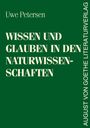 Uwe Petersen

WISSEN UND GLAUBEN IN DEN NATURWISSEN-SCHAFTEN

AUGUST VON GOETHE LITERATURVERLAG